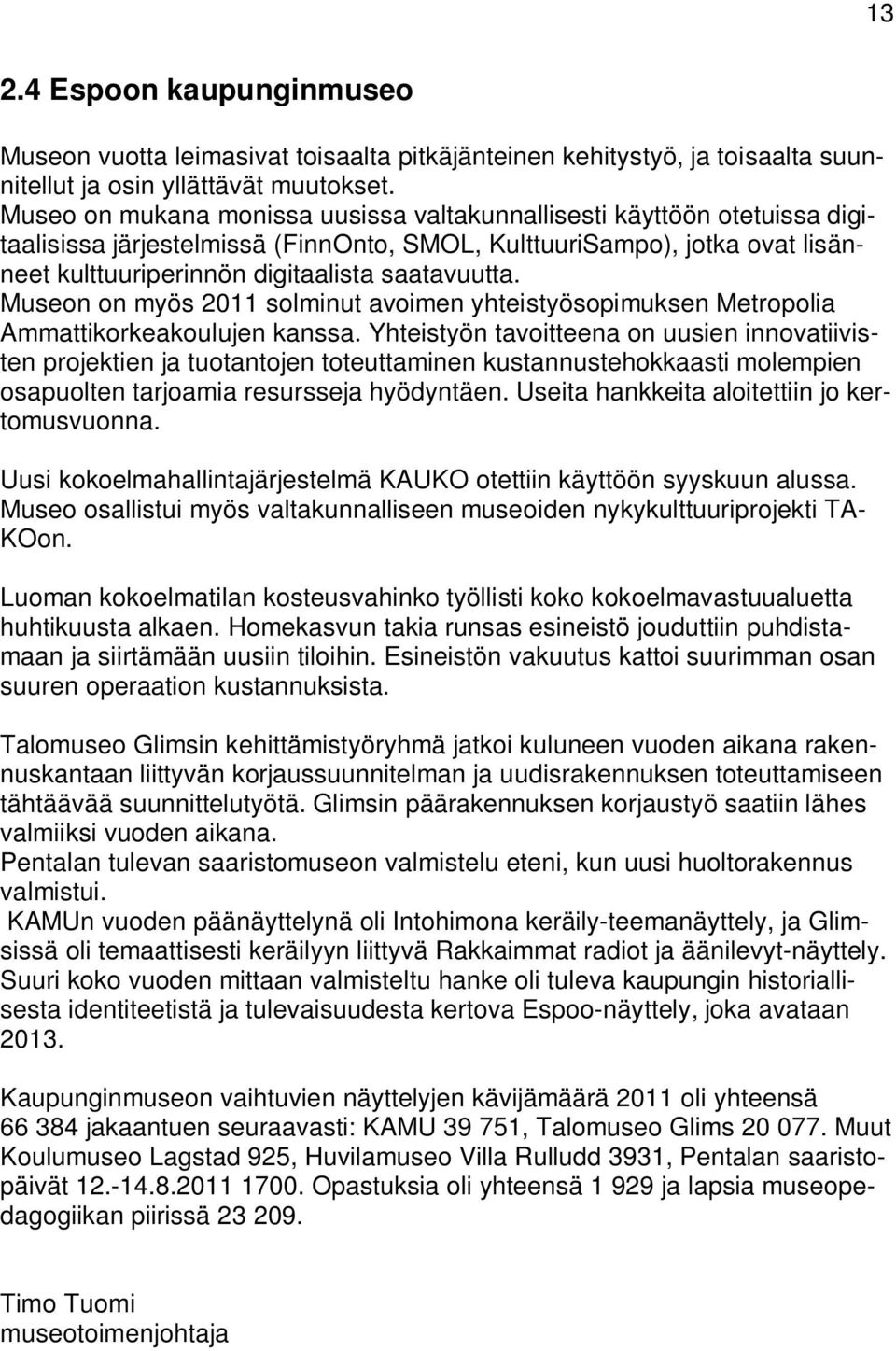 13

2.4 Espoon kaupunginmuseo

Museon vuotta leimasivat toisaalta pitkäjänteinen kehitystyö, ja toisaalta suunnitellut ja osin yllättävät muutokset.
Museo on mukana monissa uusissa valtakunnallisesti käyttöön otetuissa digitaalisissa järjestelmissä (FinnOnto, SMOL, KulttuuriSampo), jotka ovat lisänneet kulttuuriperinnön digitaalista saatavuutta.
Museon on myös 2011 solminut avoimen yhteistyösopimuksen Metropolia Ammattikorkeakoulujen kanssa. Yhteistyön tavoitteena on uusien innovatiivisten projektien ja tuotantojen toteuttaminen kustannustehokkaasti molempien osapuolten tarjoamia resursseja hyödyntäen. Useita hankkeita aloitettiin jo kertomusvuonna.

Uusi kokoelmahallintajärjestelmä KAUKO otettiin käyttöön syyskuun alussa. Museo osallistui myös valtakunnalliseen museoiden nykykulttuuriprojekti TAKOon.

Luoman kokoelmatilan kosteusvahinko työllisti koko kokoelmavastuualuetta huhtikuusta alkaen. Homekasvun takia runsas esineistö jouduttiin puhdistamaan ja siirtämään uusiin tiloihin. Esineistön vakuutus kattoi suurimman osan suuren operaation kustannuksista.

Talomuseo Glimsin kehittämistyöryhmä jatkoi kuluneen vuoden aikana rakennuskantaan liittyvän korjaussuunnitelman ja uudisrakennuksen toteuttamiseen tähtäävää suunnittelutyötä. Glimsin päärakennuksen korjaustyö saatiin lähes valmiiksi vuoden aikana.
Pentalan tulevan saaristomuseon valmistelu eteni, kun uusi huoltorakennus valmistui.
KAMUn vuoden päänäyttelynä oli Intohimona keräily-teemanäyttely, ja Glimsissä oli temaattisesti keräilyyn liittyvä Rakkaimmat radiot ja äänilevyt-näyttely. Suuri koko vuoden mittaan valmisteltu hanke oli tuleva kaupungin historiallisesta identiteetistä ja tulevaisuudesta kertova Espoo-näyttely, joka avataan 2013.

Kaupunginmuseon vaihtuvien näyttelyjen kävijämäärä 2011 oli yhteensä 66 384 jakaantuen seuraavasti: KAMU 39 751, Talomuseo Glims 20 077. Muut Koulumuseo Lagstad 925, Huvilamuseo Villa Rulludd 3931, Pentalan saaristopäivät 12.-14.8.2011 1700. Opastuksia oli yhteensä 1 929 ja lapsia museopedagogiikan piirissä 23 209.

Timo Tuomi
museotoimenjohtaja